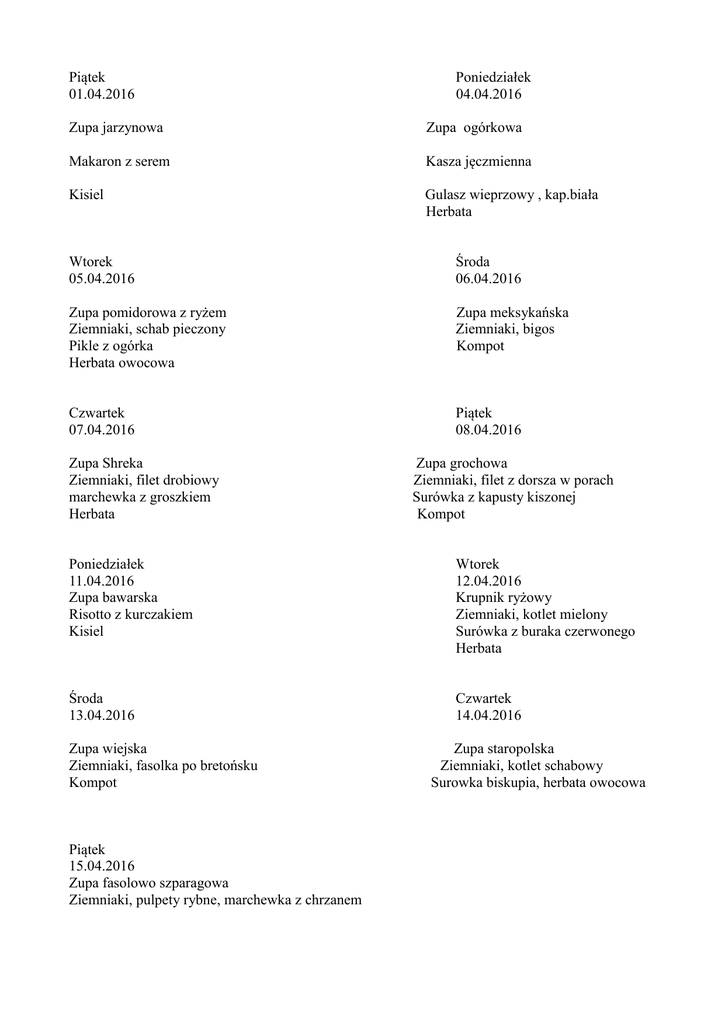 Piątek
01.04.2016

Zupa jarzynowa

Makaron z serem

Kisiel

Poniedziałek
04.04.2016

Zupa ogórkowa

Kasza jęczmienna

Gulasz wieprzowy , kap.biała
Herbata

Wtorek
05.04.2016

Zupa pomidorowa z ryżem
Ziemniaki, schab pieczony
Pikle z ogórka
Herbata owocowa

Środa
06.04.2016

Zupa meksykańska
Ziemniaki, bigos
Kompot

Czwartek
07.04.2016

Zupa Shreka
Ziemniaki, filet drobiowy
marchewka z groszkiem
Herbata

Piątek
08.04.2016

Zupa grochowa
Ziemniaki, filet z dorsza w porach
Surówka z kapusty kiszonej
Kompot

Poniedziałek
11.04.2016
Zupa bawarska
Risotto z kurczakiem
Kisiel

Wtorek
12.04.2016
Krupnik ryżowy
Ziemniaki, kotlet mielony
Surówka z buraka czerwonego
Herbata

Środa
13.04.2016

Zupa wiejska
Ziemniaki, fasolka po bretońsku
Kompot

Czwartek
14.04.2016

Zupa staropolska
Ziemniaki, kotlet schabowy
Surowka biskupia, herbata owocowa

Piątek
15.04.2016
Zupa fasolowo szparagowa
Ziemniaki, pulpety rybne, marchewka z chrzanem